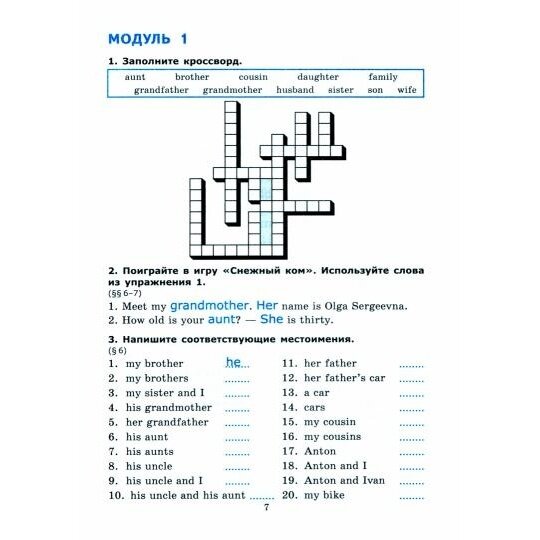 МОДУЛЬ 1

1. Заполните кроссворд.

aunt brother cousin daughter family grandfather grandmother husband sister son wife

2. Поиграйте в игру «Снежный ком». Используйте слова из упражнения 1.
(§§ 6–7)
1. Meet my grandmother. Her name is Olga Sergeevna.
2. How old is your aunt? — She is thirty.

3. Напишите соответствующие местоимения.
(§ 6)
1. my brother he...
2. my brothers ........
3. my sister and I ........
4. his grandmother ........
5. her grandfather ........
6. his aunt ........
7. his aunts ........
8. his uncle ........
9. his uncle and I ........
10. his uncle and his aunt ........

11. her father ........
12. her father's car ........
13. a car ........
14. cars ........
15. my cousin ........
16. my cousins ........
17. Anton ........
18. Anton and I ........
19. Anton and Ivan ........
20. my bike ........

7